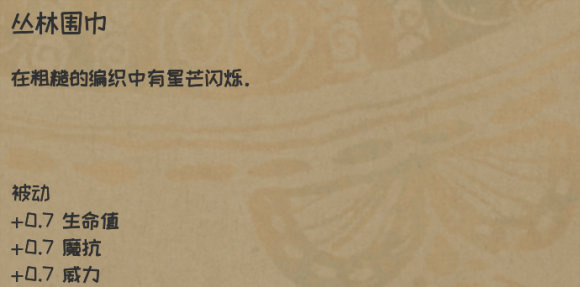 丛林围巾

在粗糙的编织中有星芒闪烁.

被动
+0.7 生命值
+0.7 魔抗
+0.7 威力